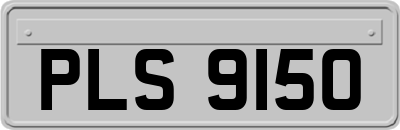 PLS 9150